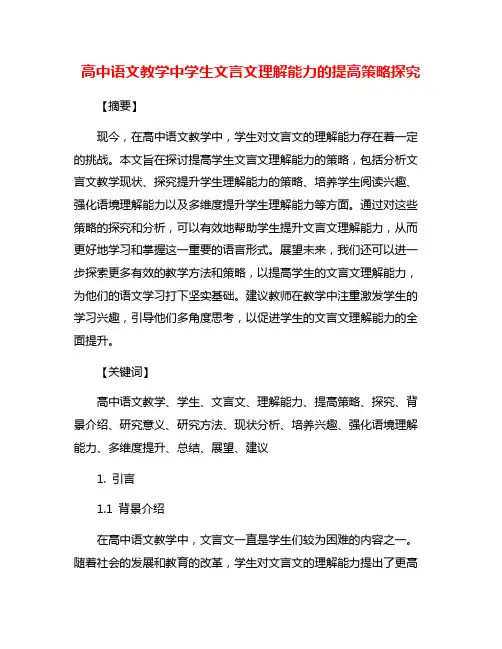 高中语文教学中学生文言文理解能力的提高策略探究

【摘要】

现今，在高中语文教学中，学生对文言文的理解能力存在着一定的挑战。本文旨在探讨提高学生文言文理解能力的策略，包括分析文言文教学现状、探究提升学生理解能力的策略、培养学生阅读兴趣、强化语境理解能力以及多维度提升学生理解能力等方面。通过对这些策略的探究和分析，可以有效地帮助学生提升文言文理解能力，从而更好地学习和掌握这一重要的语言形式。展望未来，我们还可以进一步探索更多有效的教学方法和策略，以提高学生的文言文理解能力，为他们的语文学习打下坚实基础。建议教师在教学中注重激发学生的学习兴趣，引导他们多角度思考，以促进学生的文言文理解能力的全面提升。

【关键词】

高中语文教学、学生、文言文、理解能力、提高策略、探究、背景介绍、研究意义、研究方法、现状分析、培养兴趣、强化语境理解能力、多维度提升、总结、展望、建议

1. 引言

1.1 背景介绍

在高中语文教学中，文言文一直是学生们较为困难的内容之一。随着社会的发展和教育的改革，学生对文言文的理解能力提出了更高